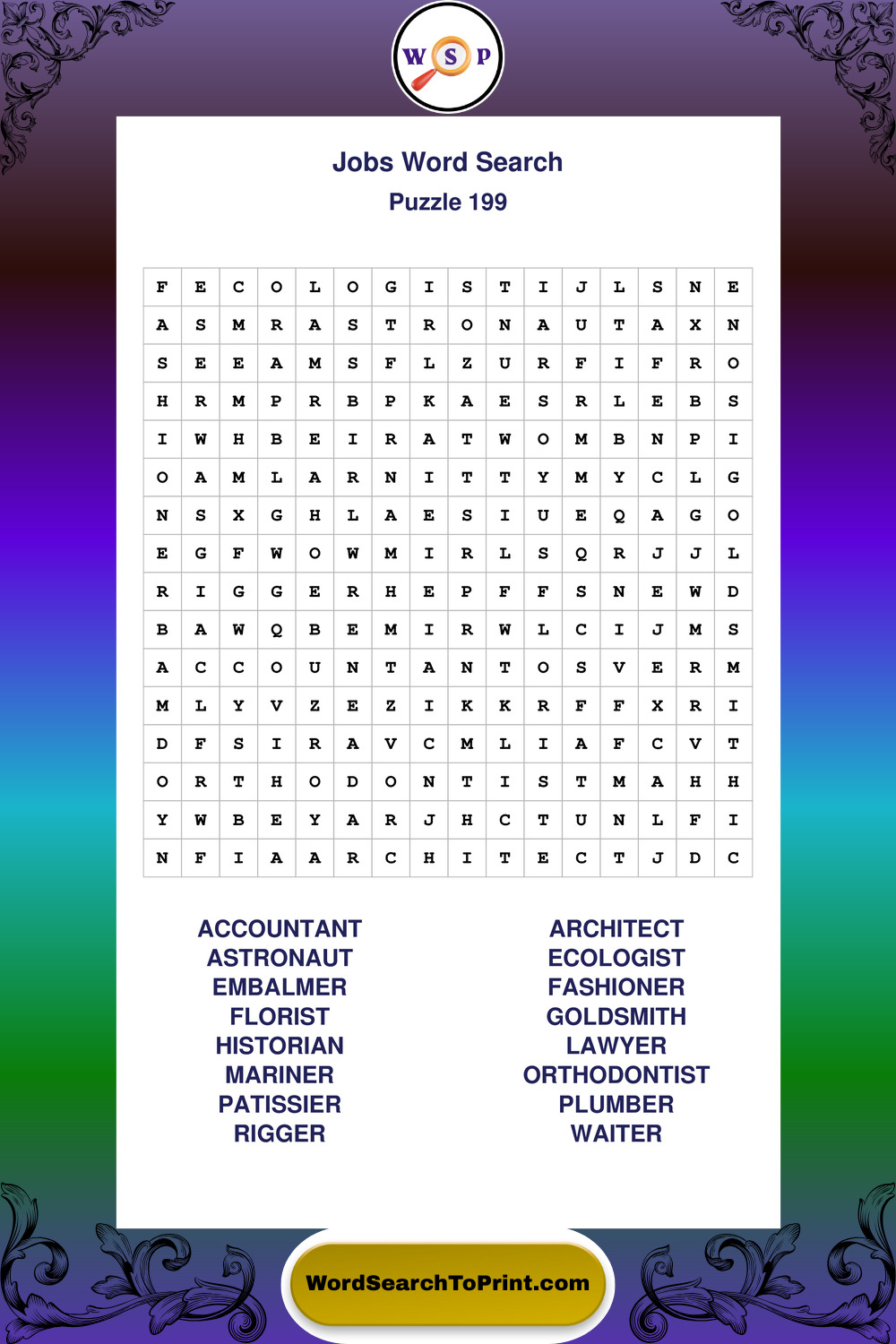 W S P

Jobs Word Search
Puzzle 199

| F | E | C | O | L | O | G | I | S | T | I | J | L | S | N | E |
|---|---|---|---|---|---|---|---|---|---|---|---|---|---|---|---|
| A | S | M | R | A | S | T | R | O | N | A | U | T | A | X | N |
| S | E | E | A | M | S | F | L | Z | U | R | F | I | F | R | O |
| H | R | M | P | R | B | P | K | A | E | S | R | L | E | B | S |
| I | W | H | B | E | I | R | A | T | W | O | M | B | N | P | I |
| O | A | M | L | A | R | N | I | T | T | Y | M | Y | C | L | G |
| N | S | X | G | H | L | A | E | S | I | U | E | Q | A | G | O |
| E | G | F | W | O | W | M | I | R | L | S | Q | R | J | J | L |
| R | I | G | G | E | R | H | E | P | F | F | S | N | E | W | D |
| B | A | W | Q | B | E | M | I | R | W | L | C | I | J | M | S |
| A | C | C | O | U | N | T | A | N | T | O | S | V | E | R | M |
| M | L | Y | V | Z | E | Z | I | K | K | R | F | F | X | R | I |
| D | F | S | I | R | A | V | C | M | L | I | A | F | C | V | T |
| O | R | T | H | O | D | O | N | T | I | S | T | M | A | H | H |
| Y | W | B | E | Y | A | R | J | H | C | T | U | N | L | F | I |
| N | F | I | A | A | R | C | H | I | T | E | C | T | J | D | C |

ACCOUNTANT
ASTRONAUT
EMBALMER
FLORIST
HISTORIAN
MARINER
PATISSIER
RIGGER

ARCHITECT
ECOLOGIST
FASHIONER
GOLDSMITH
LAWYER
ORTHODONTIST
PLUMBER
WAITER

WordSearchToPrint.com